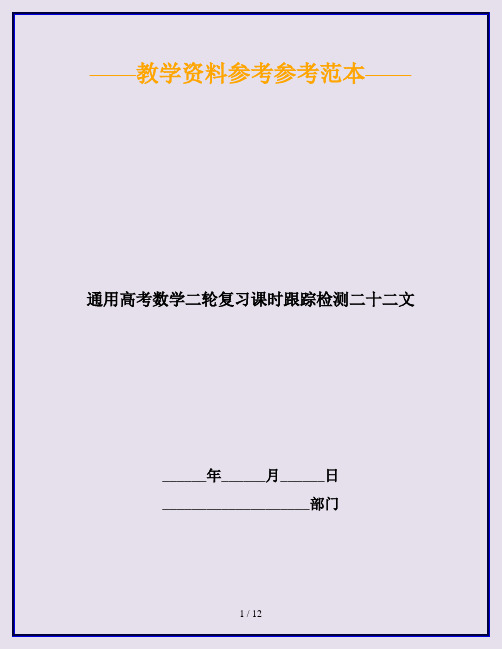 ——教学资料参考参考范本——

通用高考数学二轮复习课时跟踪检测二十二文

______年______月______日

____________________部门

1 / 12